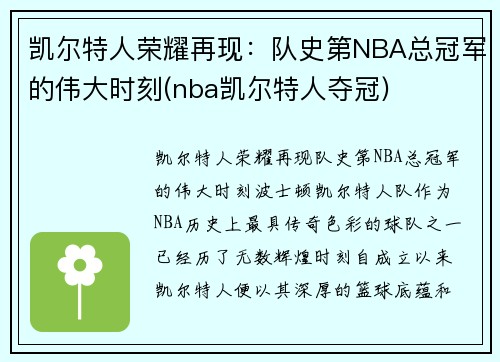 凯尔特人荣耀再现：队史第NBA总冠军的伟大时刻(nba凯尔特人夺冠)

凯尔特人荣耀再现队史第NBA总冠军的伟大时刻波士顿凯尔特人队作为NBA历史上最具传奇色彩的球队之一已经历了无数辉煌时刻自成立以来凯尔特人便以其深厚的篮球底蕴和